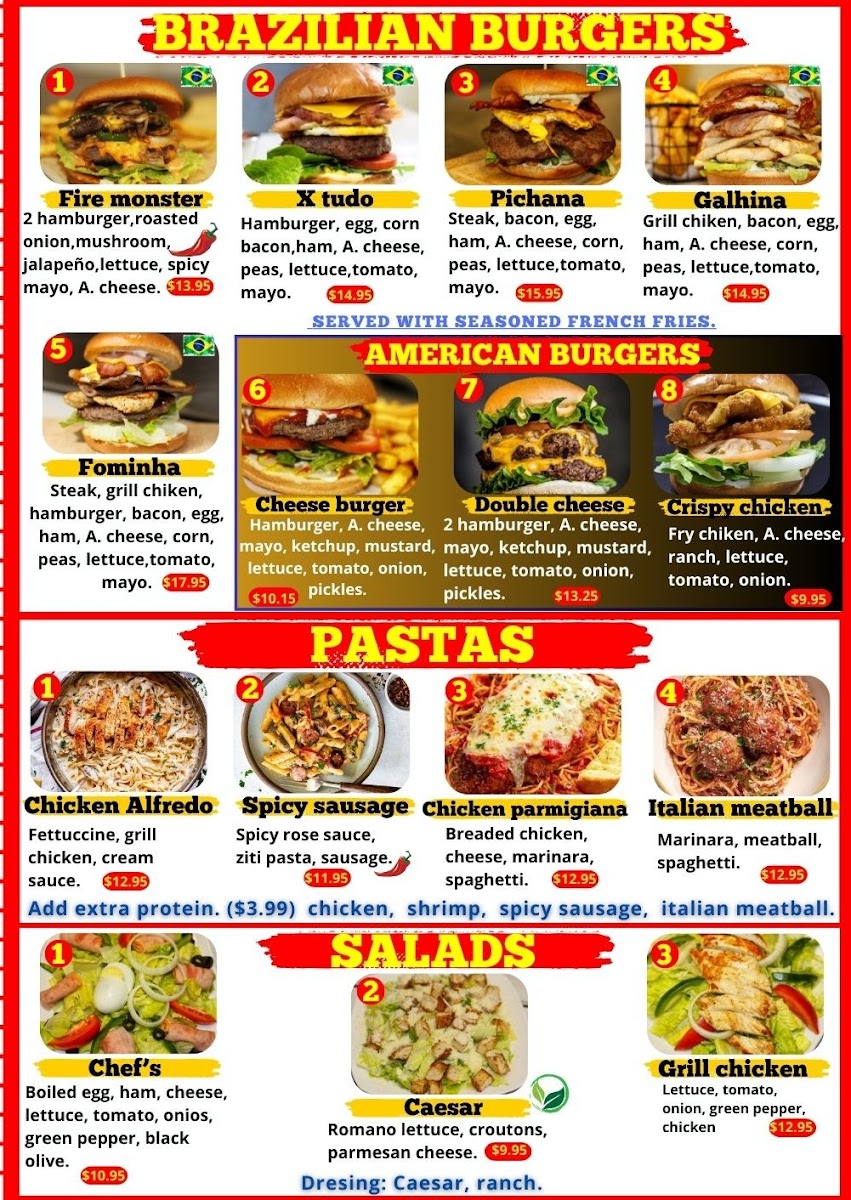 BRAZILIAN BURGERS

1

Fire monster

2 hamburger,roasted onion,mushroom, jalapeño,lettuce, spicy mayo, A. cheese. $13.95

2

X tudo

Hamburger, egg, corn bacon,ham, A. cheese, peas, lettuce,tomato, mayo. $14.95

3

Pichana

Steak, bacon, egg, ham, A. cheese, corn, peas, lettuce,tomato, mayo. $15.95

4

Galhina

Grill chiken, bacon, egg, ham, A. cheese, corn, peas, lettuce,tomato, mayo. $14.95

SERVED WITH SEASONED FRENCH FRIES.

5

Fominha

Steak, grill chiken, hamburger, bacon, egg, ham, A. cheese, corn, peas, lettuce,tomato, mayo. $17.95

AMERICAN BURGERS

6

Cheese burger

Hamburger, A. cheese, mayo, ketchup, mustard, lettuce, tomato, onion, pickles. $10.15

7

Double cheese

2 hamburger, A. cheese, mayo, ketchup, mustard, lettuce, tomato, onion, pickles. $13.25

8

Crispy chicken

Fry chiken, A. cheese, ranch, lettuce, tomato, onion. $9.95

PASTAS

1

Chicken Alfredo

Fettuccine, grill chicken, cream sauce. $12.95

2

Spicy sausage

Spicy rose sauce, ziti pasta, sausage. $11.95

3

Chicken parmigiana

Breaded chicken, cheese, marinara, spaghetti. $12.95

4

Italian meatball

Marinara, meatball, spaghetti. $12.95

Add extra protein. ($3.99) chicken, shrimp, spicy sausage, italian meatball.

SALADS

1

Chef's

Boiled egg, ham, cheese, lettuce, tomato, onios, green pepper, black olive. $10.95

2

Caesar

Romano lettuce, croutons, parmesan cheese. $9.95

3

Grill chicken

Lettuce, tomato, onion, green pepper, chicken $12.95

Dresing: Caesar, ranch.